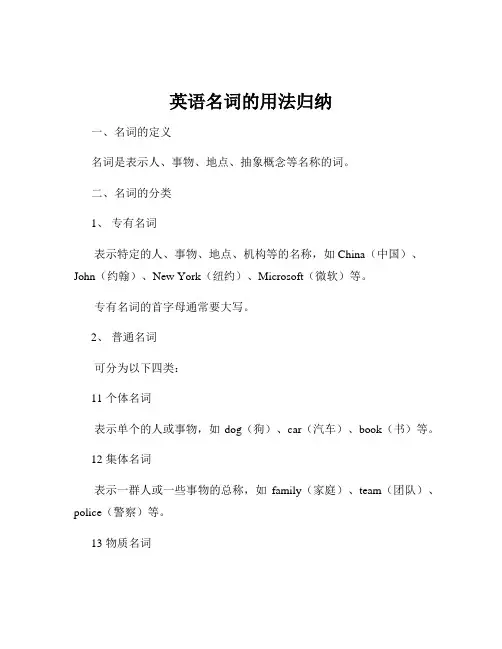 英语名词的用法归纳

一、名词的定义

名词是表示人、事物、地点、抽象概念等名称的词。

二、名词的分类

1、 专有名词

表示特定的人、事物、地点、机构等的名称，如 China（中国）、John（约翰）、New York（纽约）、Microsoft（微软）等。

专有名词的首字母通常要大写。

2、 普通名词

可分为以下四类：

11 个体名词

表示单个的人或事物，如 dog（狗）、car（汽车）、book（书）等。

12 集体名词

表示一群人或一些事物的总称，如 family（家庭）、team（团队）、police（警察）等。

13 物质名词